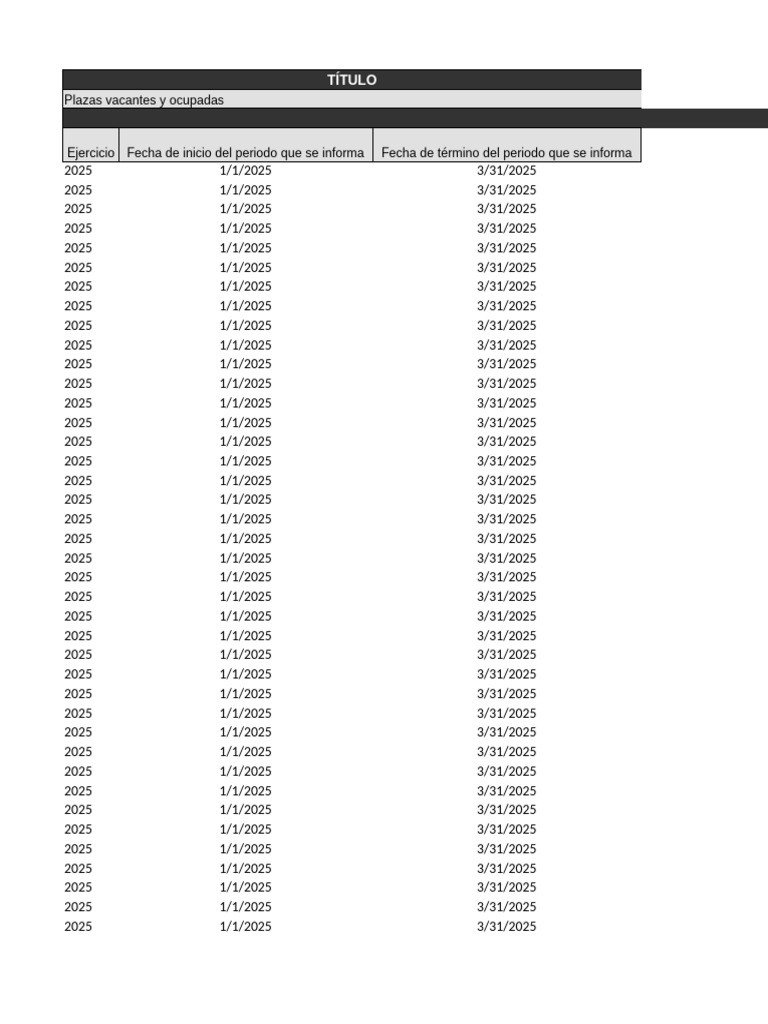 TÍTULO

Plazas vacantes y ocupadas

| Ejercicio | Fecha de inicio del periodo que se informa | Fecha de término del periodo que se informa |
|---|---|---|
| 2025 | 1/1/2025 | 3/31/2025 |
| 2025 | 1/1/2025 | 3/31/2025 |
| 2025 | 1/1/2025 | 3/31/2025 |
| 2025 | 1/1/2025 | 3/31/2025 |
| 2025 | 1/1/2025 | 3/31/2025 |
| 2025 | 1/1/2025 | 3/31/2025 |
| 2025 | 1/1/2025 | 3/31/2025 |
| 2025 | 1/1/2025 | 3/31/2025 |
| 2025 | 1/1/2025 | 3/31/2025 |
| 2025 | 1/1/2025 | 3/31/2025 |
| 2025 | 1/1/2025 | 3/31/2025 |
| 2025 | 1/1/2025 | 3/31/2025 |
| 2025 | 1/1/2025 | 3/31/2025 |
| 2025 | 1/1/2025 | 3/31/2025 |
| 2025 | 1/1/2025 | 3/31/2025 |
| 2025 | 1/1/2025 | 3/31/2025 |
| 2025 | 1/1/2025 | 3/31/2025 |
| 2025 | 1/1/2025 | 3/31/2025 |
| 2025 | 1/1/2025 | 3/31/2025 |
| 2025 | 1/1/2025 | 3/31/2025 |
| 2025 | 1/1/2025 | 3/31/2025 |
| 2025 | 1/1/2025 | 3/31/2025 |
| 2025 | 1/1/2025 | 3/31/2025 |
| 2025 | 1/1/2025 | 3/31/2025 |
| 2025 | 1/1/2025 | 3/31/2025 |
| 2025 | 1/1/2025 | 3/31/2025 |
| 2025 | 1/1/2025 | 3/31/2025 |
| 2025 | 1/1/2025 | 3/31/2025 |
| 2025 | 1/1/2025 | 3/31/2025 |
| 2025 | 1/1/2025 | 3/31/2025 |
| 2025 | 1/1/2025 | 3/31/2025 |
| 2025 | 1/1/2025 | 3/31/2025 |
| 2025 | 1/1/2025 | 3/31/2025 |
| 2025 | 1/1/2025 | 3/31/2025 |
| 2025 | 1/1/2025 | 3/31/2025 |
| 2025 | 1/1/2025 | 3/31/2025 |
| 2025 | 1/1/2025 | 3/31/2025 |
| 2025 | 1/1/2025 | 3/31/2025 |
| 2025 | 1/1/2025 | 3/31/2025 |
| 2025 | 1/1/2025 | 3/31/2025 |